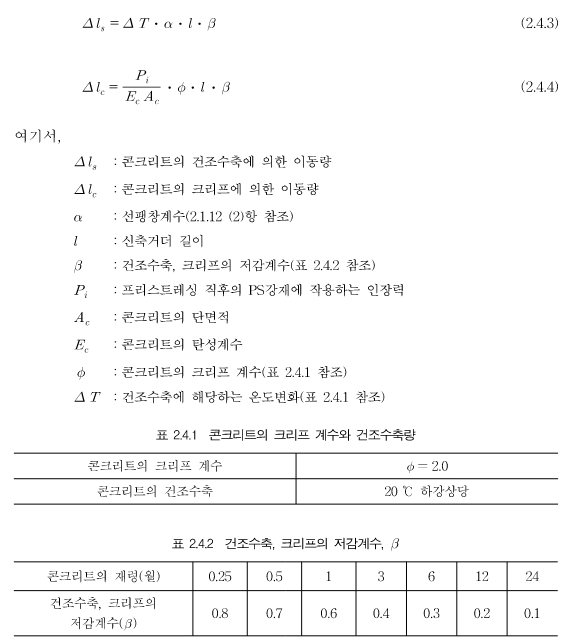 $\Delta l_s = \Delta T \cdot \alpha \cdot l \cdot \beta$ (2.4.3)

$\Delta l_c = \frac{P_i}{E_c A_c} \cdot \phi \cdot l \cdot \beta$ (2.4.4)

여기서,

$\Delta l_s$ : 콘크리트의 건조수축에 의한 이동량

$\Delta l_c$ : 콘크리트의 크리프에 의한 이동량

$\alpha$ : 선팽창계수(2.1.12 (2)항 참조)

$l$ : 신축거더 길이

$\beta$ : 건조수축, 크리프의 저감계수(표 2.4.2 참조)

$P_i$ : 프리스트레싱 직후의 PS강재에 작용하는 인장력

$A_c$ : 콘크리트의 단면적

$E_c$ : 콘크리트의 탄성계수

$\phi$ : 콘크리트의 크리프 계수(표 2.4.1 참조)

$\Delta T$ : 건조수축에 해당하는 온도변화(표 2.4.1 참조)

표 2.4.1 콘크리트의 크리프 계수와 건조수축량

| 콘크리트의 크리프 계수 | $\phi = 2.0$ |
|---|---|
| 콘크리트의 건조수축 | 20 ℃ 하강상당 |

표 2.4.2 건조수축, 크리프의 저감계수, $\beta$

| 콘크리트의 재령(월) | 0.25 | 0.5 | 1 | 3 | 6 | 12 | 24 |
|---|---|---|---|---|---|---|---|
| 건조수축, 크리프의 저감계수($\beta$) | 0.8 | 0.7 | 0.6 | 0.4 | 0.3 | 0.2 | 0.1 |